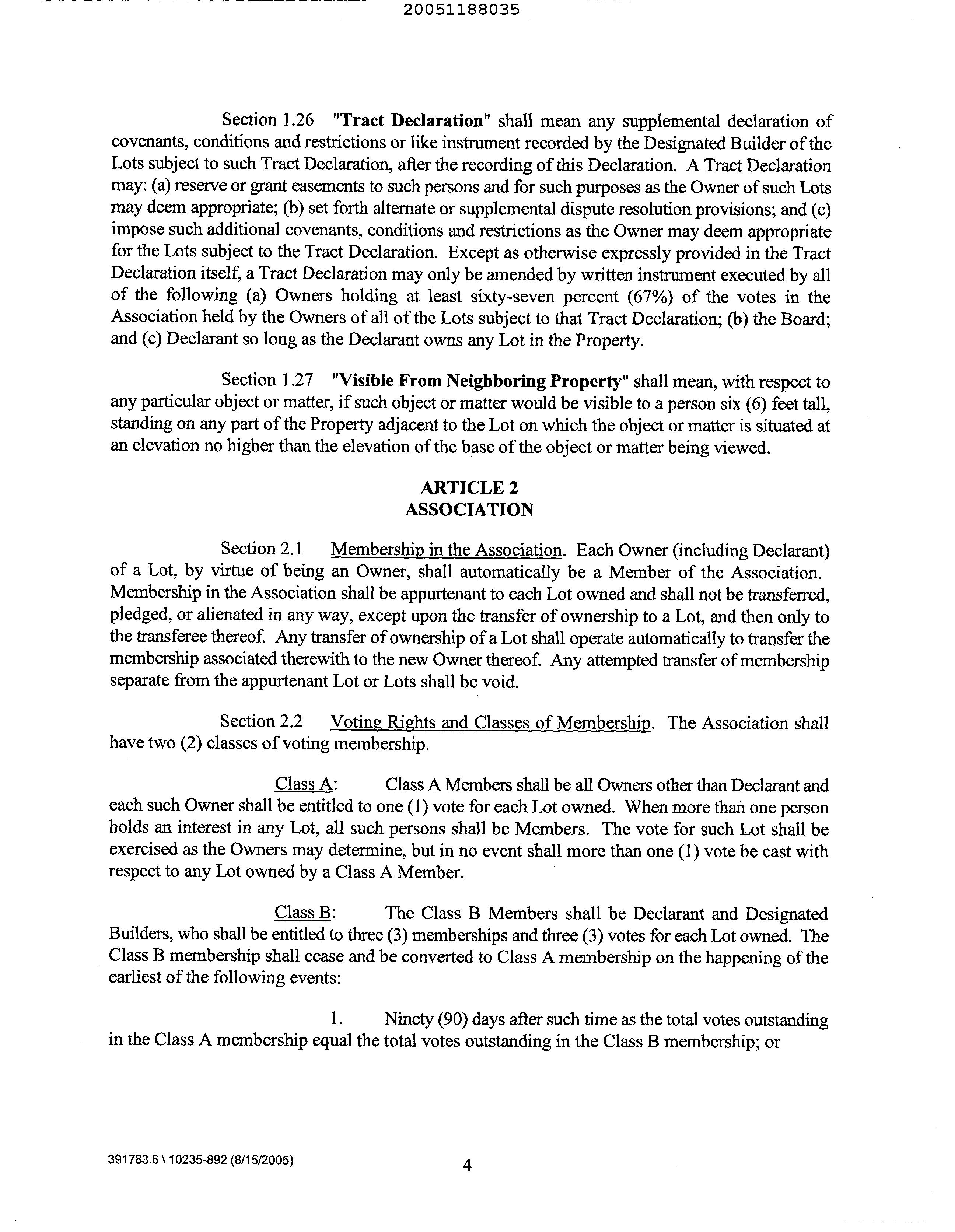 20051188035

Section 1.26 "Tract Declaration" shall mean any supplemental declaration of covenants, conditions and restrictions or like instrument recorded by the Designated Builder of the Lots subject to such Tract Declaration, after the recording of this Declaration. A Tract Declaration may: (a) reserve or grant easements to such persons and for such purposes as the Owner of such Lots may deem appropriate; (b) set forth alternate or supplemental dispute resolution provisions; and (c) impose such additional covenants, conditions and restrictions as the Owner may deem appropriate for the Lots subject to the Tract Declaration. Except as otherwise expressly provided in the Tract Declaration itself, a Tract Declaration may only be amended by written instrument executed by all of the following (a) Owners holding at least sixty-seven percent (67%) of the votes in the Association held by the Owners of all of the Lots subject to that Tract Declaration; (b) the Board; and (c) Declarant so long as the Declarant owns any Lot in the Property.

Section 1.27 "Visible From Neighboring Property" shall mean, with respect to any particular object or matter, if such object or matter would be visible to a person six (6) feet tall, standing on any part of the Property adjacent to the Lot on which the object or matter is situated at an elevation no higher than the elevation of the base of the object or matter being viewed.

ARTICLE 2
ASSOCIATION

Section 2.1 Membership in the Association. Each Owner (including Declarant) of a Lot, by virtue of being an Owner, shall automatically be a Member of the Association. Membership in the Association shall be appurtenant to each Lot owned and shall not be transferred, pledged, or alienated in any way, except upon the transfer of ownership to a Lot, and then only to the transferee thereof. Any transfer of ownership of a Lot shall operate automatically to transfer the membership associated therewith to the new Owner thereof. Any attempted transfer of membership separate from the appurtenant Lot or Lots shall be void.

Section 2.2 Voting Rights and Classes of Membership. The Association shall have two (2) classes of voting membership.

Class A: Class A Members shall be all Owners other than Declarant and each such Owner shall be entitled to one (1) vote for each Lot owned. When more than one person holds an interest in any Lot, all such persons shall be Members. The vote for such Lot shall be exercised as the Owners may determine, but in no event shall more than one (1) vote be cast with respect to any Lot owned by a Class A Member.

Class B: The Class B Members shall be Declarant and Designated Builders, who shall be entitled to three (3) memberships and three (3) votes for each Lot owned. The Class B membership shall cease and be converted to Class A membership on the happening of the earliest of the following events:

1. Ninety (90) days after such time as the total votes outstanding in the Class A membership equal the total votes outstanding in the Class B membership; or

391783.6 \ 10235-892 (8/15/2005)

4